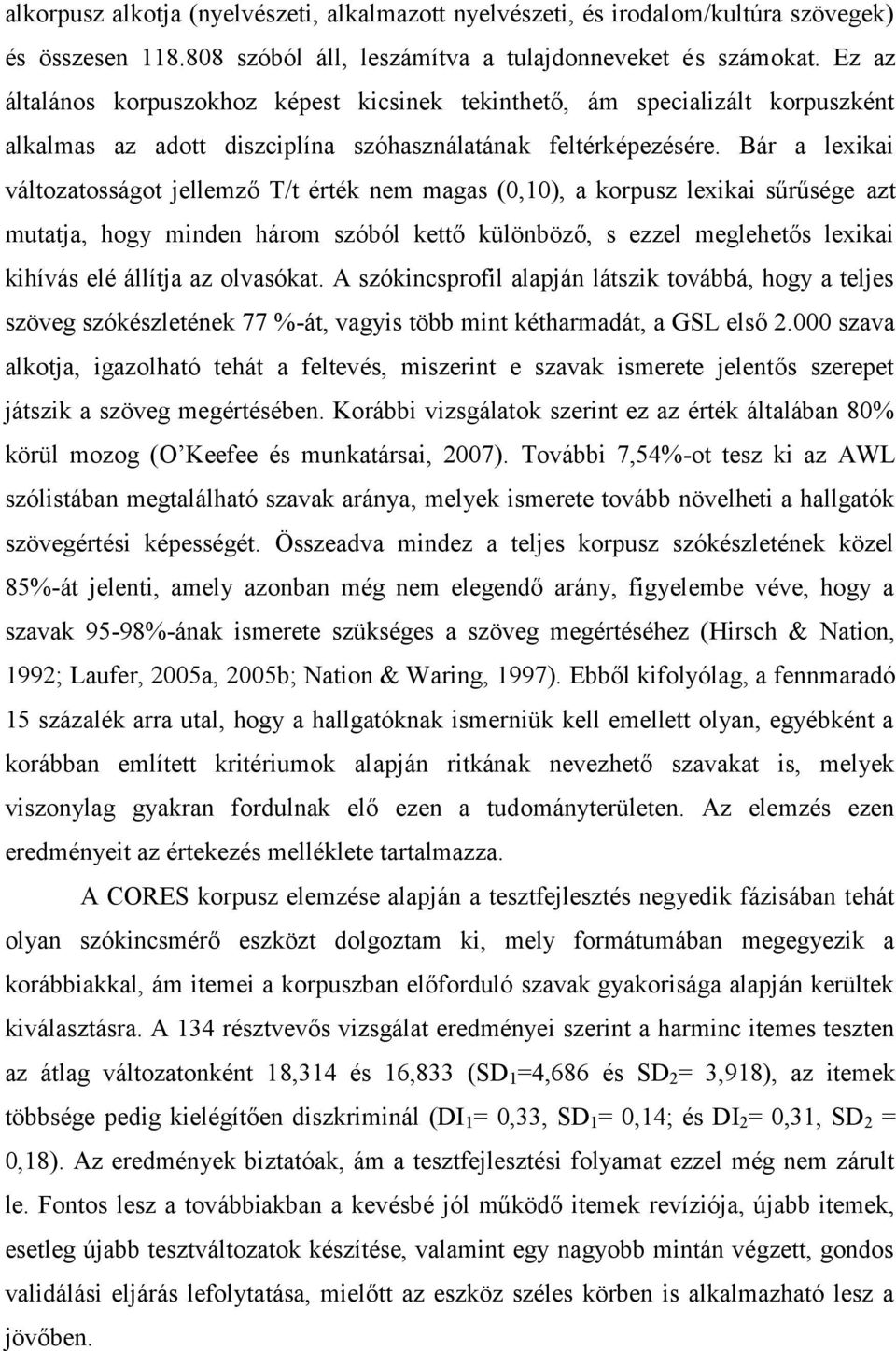 alkorpusz alkotja (nyelvészeti, alkalmazott nyelvészeti, és irodalom/kultúra szövegek) és összesen 118.808 szóból áll, leszámítva a tulajdonneveket és számokat. Ez az általános korpuszokhoz képest kicsinek tekinthető, ám specializált korpuszként alkalmas az adott diszciplína szóhasználatának feltérképezésére. Bár a lexikai változatosságot jellemző T/t érték nem magas (0,10), a korpusz lexikai sűrűsége azt mutatja, hogy minden három szóból kettő különböző, s ezzel meglehetős lexikai kihívás elé állítja az olvasókat. A szókincsprofil alapján látszik továbbá, hogy a teljes szöveg szókészletének 77 %-át, vagyis több mint kétharmadát, a GSL első 2.000 szava alkotja, igazolható tehát a feltevés, miszerint e szavak ismerete jelentős szerepet játszik a szöveg megértésében. Korábbi vizsgálatok szerint ez az érték általában 80% körül mozog (O'Keefee és munkatársai, 2007). További 7,54%-ot tesz ki az AWL szólistában megtalálható szavak aránya, melyek ismerete tovább növelheti a hallgatók szövegértési képességét. Összeadva mindez a teljes korpusz szókészletének közel 85%-át jelenti, amely azonban még nem elegendő arány, figyelembe véve, hogy a szavak 95-98%-ának ismerete szükséges a szöveg megértéséhez (Hirsch & Nation, 1992; Laufer, 2005a, 2005b; Nation & Waring, 1997). Ebből kifolyólag, a fennmaradó 15 százalék arra utal, hogy a hallgatóknak ismerniük kell emellett olyan, egyébként a korábban említett kritériumok alapján ritkának nevezhető szavakat is, melyek viszonylag gyakran fordulnak elő ezen a tudományterületen. Az elemzés ezen eredményeit az értekezés melléklete tartalmazza.

A CORES korpusz elemzése alapján a tesztfejlesztés negyedik fázisában tehát olyan szókincsmérő eszközt dolgoztam ki, mely formátumában megegyezik a korábbiakkal, ám itemei a korpuszban előforduló szavak gyakorisága alapján kerültek kiválasztásra. A 134 résztvevős vizsgálat eredményei szerint a harminc itemes teszten az átlag változatonként 18,314 és 16,833 ($SD_1$=4,686 és $SD_2$= 3,918), az itemek többsége pedig kielégítően diszkriminál ($DI_1$= 0,33, $SD_1$= 0,14; és $DI_2$= 0,31, $SD_2$ = 0,18). Az eredmények biztatóak, ám a tesztfejlesztési folyamat ezzel még nem zárult le. Fontos lesz a továbbiakban a kevésbé jól működő itemek revíziója, újabb itemek, esetleg újabb tesztváltozatok készítése, valamint egy nagyobb mintán végzett, gondos validálási eljárás lefolytatása, mielőtt az eszköz széles körben is alkalmazható lesz a jövőben.